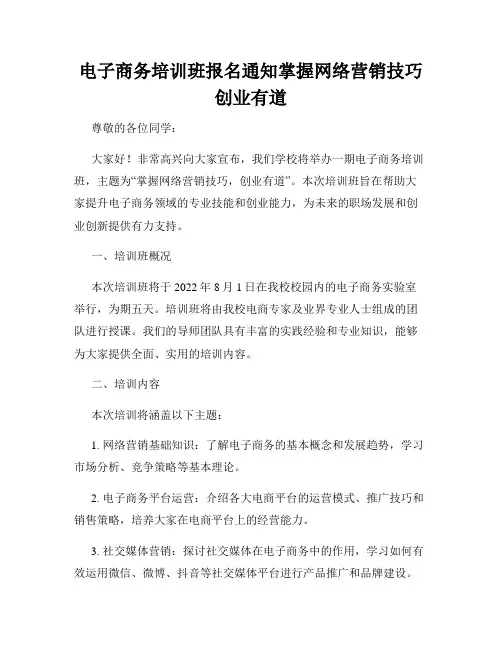 电子商务培训班报名通知掌握网络营销技巧创业有道

尊敬的各位同学：

大家好！非常高兴向大家宣布，我们学校将举办一期电子商务培训班，主题为“掌握网络营销技巧，创业有道”。本次培训班旨在帮助大家提升电子商务领域的专业技能和创业能力，为未来的职场发展和创业创新提供有力支持。

一、培训班概况

本次培训班将于 2022 年 8 月 1 日在我校校园内的电子商务实验室举行，为期五天。培训班将由我校电商专家及业界专业人士组成的团队进行授课。我们的导师团队具有丰富的实践经验和专业知识，能够为大家提供全面、实用的培训内容。

二、培训内容

本次培训将涵盖以下主题：

1. 网络营销基础知识：了解电子商务的基本概念和发展趋势，学习市场分析、竞争策略等基本理论。

2. 电子商务平台运营：介绍各大电商平台的运营模式、推广技巧和销售策略，培养大家在电商平台上的经营能力。

3. 社交媒体营销：探讨社交媒体在电子商务中的作用，学习如何有效运用微信、微博、抖音等社交媒体平台进行产品推广和品牌建设。